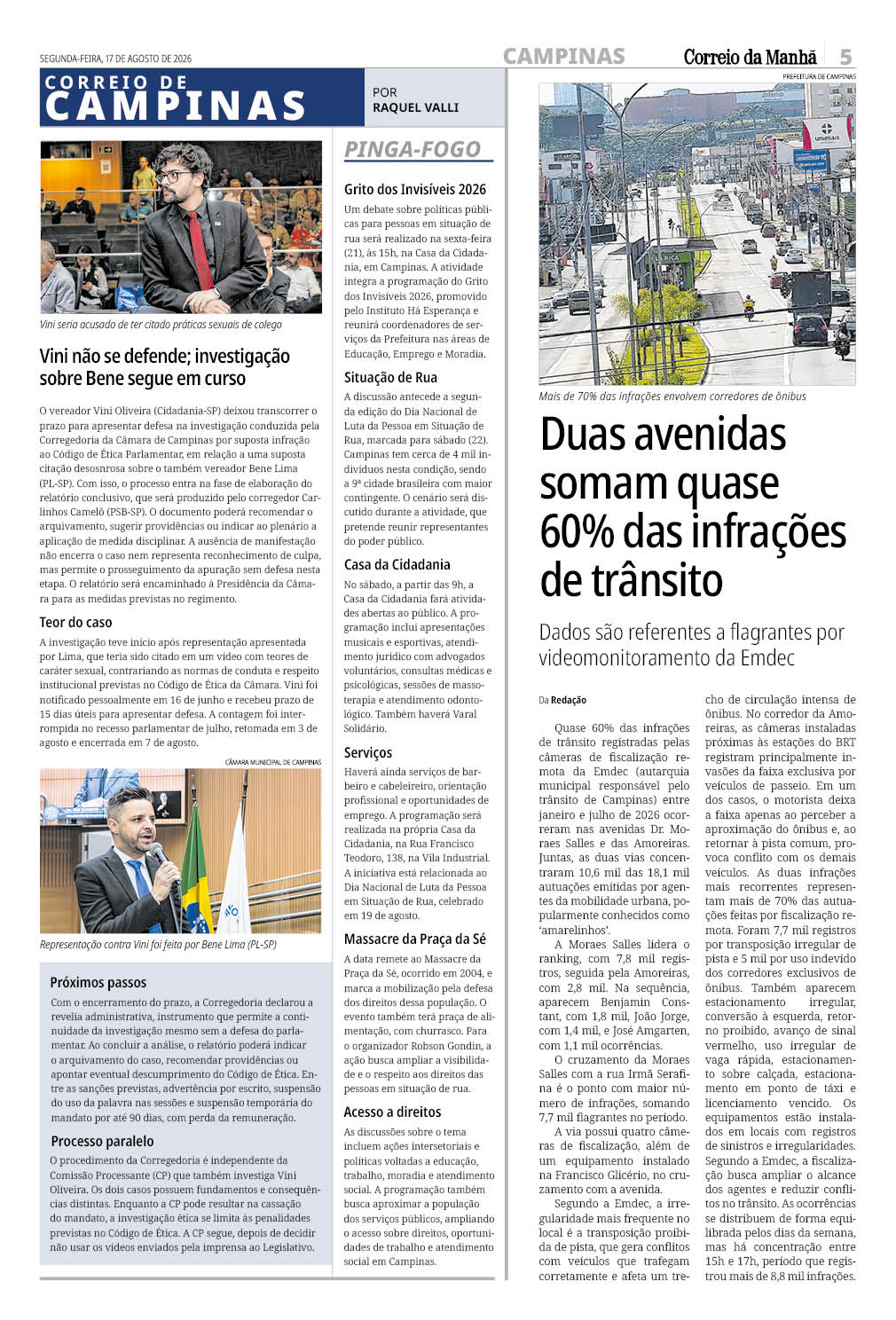 SEGUNDA-FEIRA, 17 DE AGOSTO DE 2026

CAMPINAS

Correio da Manhã

5

CORREIO DE CAMPINAS

POR RAQUEL VALLI

Vini seria acusado de ter citado práticas sexuais de colega

Vini não se defende; investigação sobre Bene segue em curso

O vereador Vini Oliveira (Cidadania-SP) deixou transcorrer o prazo para apresentar defesa na investigação conduzida pela Corregedoria da Câmara de Campinas por suposta infração ao Código de Ética Parlamentar, em relação a uma suposta citação desosnrosa sobre o também vereador Bene Lima (PL-SP). Com isso, o processo entra na fase de elaboração do relatório conclusivo, que será produzido pelo corregedor Carlinhos Camelô (PSB-SP). O documento poderá recomendar o arquivamento, sugerir providências ou indicar ao plenário a aplicação de medida disciplinar. A ausência de manifestação não encerra o caso nem representa reconhecimento de culpa, mas permite o prosseguimento da apuração sem defesa nesta etapa. O relatório será encaminhado à Presidência da Câmara para as medidas previstas no regimento.

Teor do caso

A investigação teve início após representação apresentada por Lima, que teria sido citado em um vídeo com teores de caráter sexual, contrariando as normas de conduta e respeito institucional previstas no Código de Ética da Câmara. Vini foi notificado pessoalmente em 16 de junho e recebeu prazo de 15 dias úteis para apresentar defesa. A contagem foi interrompida no recesso parlamentar de julho, retomada em 3 de agosto e encerrada em 7 de agosto.

CÂMARA MUNICIPAL DE CAMPINAS

Representação contra Vini foi feita por Bene Lima (PL-SP)

Próximos passos

Com o encerramento do prazo, a Corregedoria declarou a revelia administrativa, instrumento que permite a continuidade da investigação mesmo sem a defesa do parlamentar. Ao concluir a análise, o relatório poderá indicar o arquivamento do caso, recomendar providências ou apontar eventual descumprimento do Código de Ética. Entre as sanções previstas, advertência por escrito, suspensão do uso da palavra nas sessões e suspensão temporária do mandato por até 90 dias, com perda da remuneração.

Processo paralelo

O procedimento da Corregedoria é independente da Comissão Processante (CP) que também investiga Vini Oliveira. Os dois casos possuem fundamentos e consequências distintas. Enquanto a CP pode resultar na cassação do mandato, a investigação ética se limita às penalidades previstas no Código de Ética. A CP segue, depois de decidir não usar os vídeos enviados pela imprensa ao Legislativo.

PINGA-FOGO

Grito dos Invisíveis 2026

Um debate sobre políticas públicas para pessoas em situação de rua será realizado na sexta-feira (21), às 15h, na Casa da Cidadania, em Campinas. A atividade integra a programação do Grito dos Invisíveis 2026, promovido pelo Instituto Há Esperança e reunirá coordenadores de serviços da Prefeitura nas áreas de Educação, Emprego e Moradia.

Situação de Rua

A discussão antecede a segunda edição do Dia Nacional de Luta da Pessoa em Situação de Rua, marcada para sábado (22). Campinas tem cerca de 4 mil indivíduos nesta condição, sendo a 9ª cidade brasileira com maior contingente. O cenário será discutido durante a atividade, que pretende reunir representantes do poder público.

Casa da Cidadania

No sábado, a partir das 9h, a Casa da Cidadania fará atividades abertas ao público. A programação inclui apresentações musicais e esportivas, atendimento jurídico com advogados voluntários, consultas médicas e psicológicas, sessões de massoterapia e atendimento odontológico. Também haverá Varal Solidário.

Serviços

Haverá ainda serviços de barbeiro e cabeleireiro, orientação profissional e oportunidades de emprego. A programação será realizada na própria Casa da Cidadania, na Rua Francisco Teodoro, 138, na Vila Industrial. A iniciativa está relacionada ao Dia Nacional de Luta da Pessoa em Situação de Rua, celebrado em 19 de agosto.

Massacre da Praça da Sé

A data remete ao Massacre da Praça da Sé, ocorrido em 2004, e marca a mobilização pela defesa dos direitos dessa população. O evento também terá praça de alimentação, com churrasco. Para o organizador Robson Gondin, a ação busca ampliar a visibilidade e o respeito aos direitos das pessoas em situação de rua.

Acesso a direitos

As discussões sobre o tema incluem ações intersetoriais e políticas voltadas a educação, trabalho, moradia e atendimento social. A programação também busca aproximar a população dos serviços públicos, ampliando o acesso sobre direitos, oportunidades de trabalho e atendimento social em Campinas.

PREFEITURA DE CAMPINAS

Mais de 70% das infrações envolvem corredores de ônibus

Duas avenidas somam quase 60% das infrações de trânsito

Dados são referentes a flagrantes por videomonitoramento da Emdec

Da Redação

Quase 60% das infrações de trânsito registradas pelas câmeras de fiscalização remota da Emdec (autarquia municipal responsável pelo trânsito de Campinas) entre janeiro e julho de 2026 ocorreram nas avenidas Dr. Moraes Salles e das Amoreiras. Juntas, as duas vias concentraram 10,6 mil das 18,1 mil autuações emitidas por agentes da mobilidade urbana, popularmente conhecidos como 'amarelinhos'.

A Moraes Salles lidera o ranking, com 7,8 mil registros, seguida pela Amoreiras, com 2,8 mil. Na sequência, aparecem Benjamin Constant, com 1,8 mil, João Jorge, com 1,4 mil, e José Amgarten, com 1,1 mil ocorrências.

O cruzamento da Moraes Salles com a rua Irmã Serafina é o ponto com maior número de infrações, somando 7,7 mil flagrantes no período.

A via possui quatro câmeras de fiscalização, além de um equipamento instalado na Francisco Glicério, no cruzamento com a avenida.

Segundo a Emdec, a irregularidade mais frequente no local é a transposição proibida de pista, que gera conflitos com veículos que trafegam corretamente e afeta um trecho de circulação intensa de ônibus. No corredor da Amoreiras, as câmeras instaladas próximas às estações do BRT registram principalmente invasões da faixa exclusiva por veículos de passeio. Em um dos casos, o motorista deixa a faixa apenas ao perceber a aproximação do ônibus e, ao retornar à pista comum, provoca conflito com os demais veículos. As duas infrações mais recorrentes representam mais de 70% das autuações feitas por fiscalização remota. Foram 7,7 mil registros por transposição irregular de pista e 5 mil por uso indevido dos corredores exclusivos de ônibus. Também aparecem estacionamento irregular, conversão à esquerda, retorno proibido, avanço de sinal vermelho, uso irregular de vaga rápida, estacionamento sobre calçada, estacionamento em ponto de táxi e licenciamento vencido. Os equipamentos estão instalados em locais com registros de sinistros e irregularidades. Segundo a Emdec, a fiscalização busca ampliar o alcance dos agentes e reduzir conflitos no trânsito. As ocorrências se distribuem de forma equilibrada pelos dias da semana, mas há concentração entre 15h e 17h, período que registrou mais de 8,8 mil infrações.